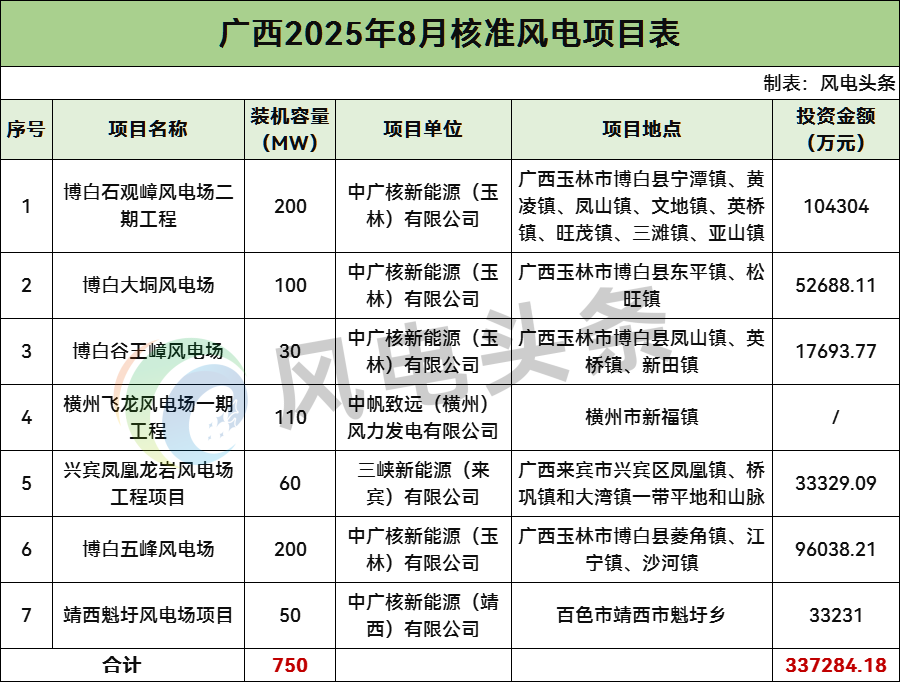 广西2025年8月核准风电项目表

制表：风电头条

| 序号 | 项目名称 | 装机容量（MW） | 项目单位 | 项目地点 | 投资金额（万元） |
|---|---|---|---|---|---|
| 1 | 博白石观嶂风电场二期工程 | 200 | 中广核新能源（玉林）有限公司 | 广西玉林市博白县宁潭镇、黄凌镇、凤山镇、文地镇、英桥镇、旺茂镇、三滩镇、亚山镇 | 104304 |
| 2 | 博白大垌风电场 | 100 | 中广核新能源（玉林）有限公司 | 广西玉林市博白县东平镇、松旺镇 | 52688.11 |
| 3 | 博白谷王嶂风电场 | 30 | 中广核新能源（玉林）有限公司 | 广西玉林市博白县凤山镇、英桥镇、新田镇 | 17693.77 |
| 4 | 横州飞龙风电场一期工程 | 110 | 中帆致远（横州）风力发电有限公司 | 横州市新福镇 | / |
| 5 | 兴宾凤凰龙岩风电场工程项目 | 60 | 三峡新能源（来宾）有限公司 | 广西来宾市兴宾区凤凰镇、桥巩镇和大湾镇一带平地和山脉 | 33329.09 |
| 6 | 博白五峰风电场 | 200 | 中广核新能源（玉林）有限公司 | 广西玉林市博白县菱角镇、江宁镇、沙河镇 | 96038.21 |
| 7 | 靖西魁圩风电场项目 | 50 | 中广核新能源（靖西）有限公司 | 百色市靖西市魁圩乡 | 33231 |
| 合计 | | 750 | | | 337284.18 |

风电头条